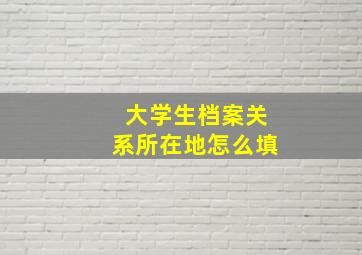 大学生档案关系所在地怎么填